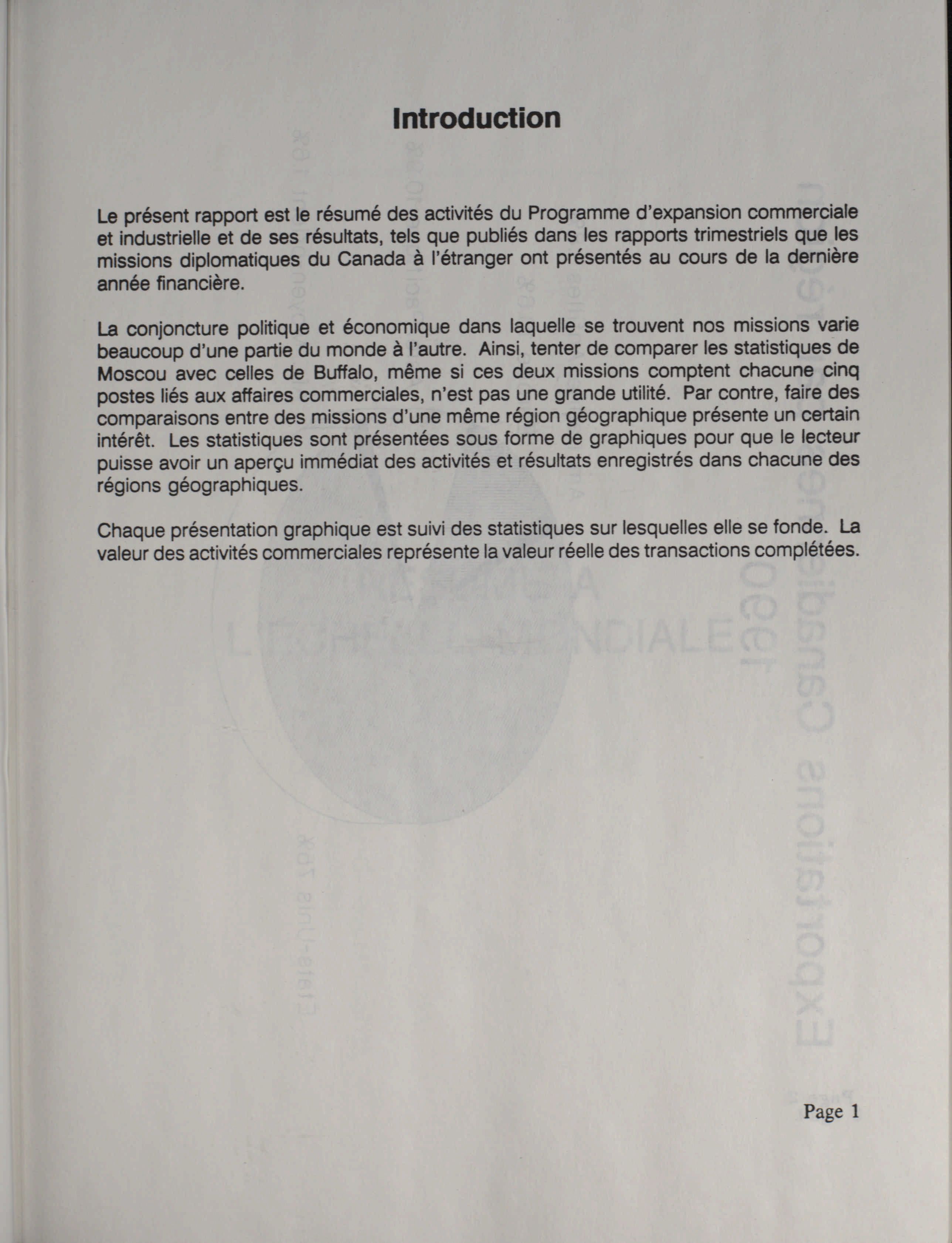 Introduction

Le présent rapport est le résumé des activités du Programme d'expansion commerciale et industrielle et de ses résultats, tels que publiés dans les rapports trimestriels que les missions diplomatiques du Canada à l'étranger ont présentés au cours de la dernière année financière.

La conjoncture politique et économique dans laquelle se trouvent nos missions varie beaucoup d'une partie du monde à l'autre. Ainsi, tenter de comparer les statistiques de Moscou avec celles de Buffalo, même si ces deux missions comptent chacune cinq postes liés aux affaires commerciales, n'est pas une grande utilité. Par contre, faire des comparaisons entre des missions d'une même région géographique présente un certain intérêt. Les statistiques sont présentées sous forme de graphiques pour que le lecteur puisse avoir un aperçu immédiat des activités et résultats enregistrés dans chacune des régions géographiques.

Chaque présentation graphique est suivi des statistiques sur lesquelles elle se fonde. La valeur des activités commerciales représente la valeur réelle des transactions complétées.

Page 1